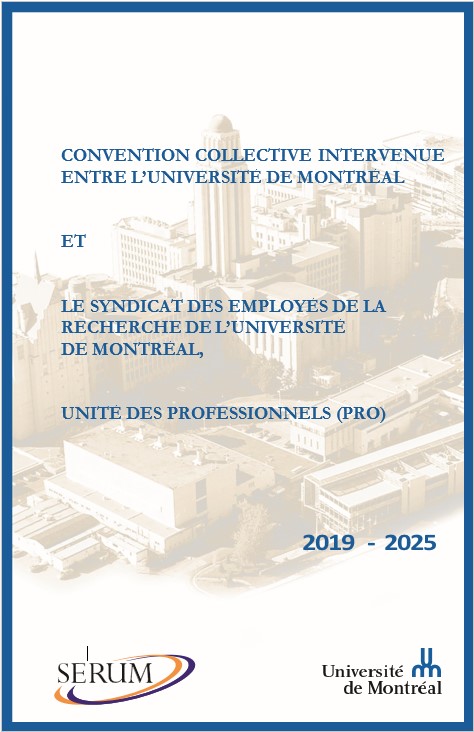 CONVENTION COLLECTIVE INTERVENUE ENTRE L'UNIVERSITÉ DE MONTRÉAL

ET

LE SYNDICAT DES EMPLOYÉS DE LA RECHERCHE DE L'UNIVERSITÉ DE MONTRÉAL,

UNITÉ DES PROFESSIONNELS (PRO)

2019 - 2025

SERUM

Université de Montréal